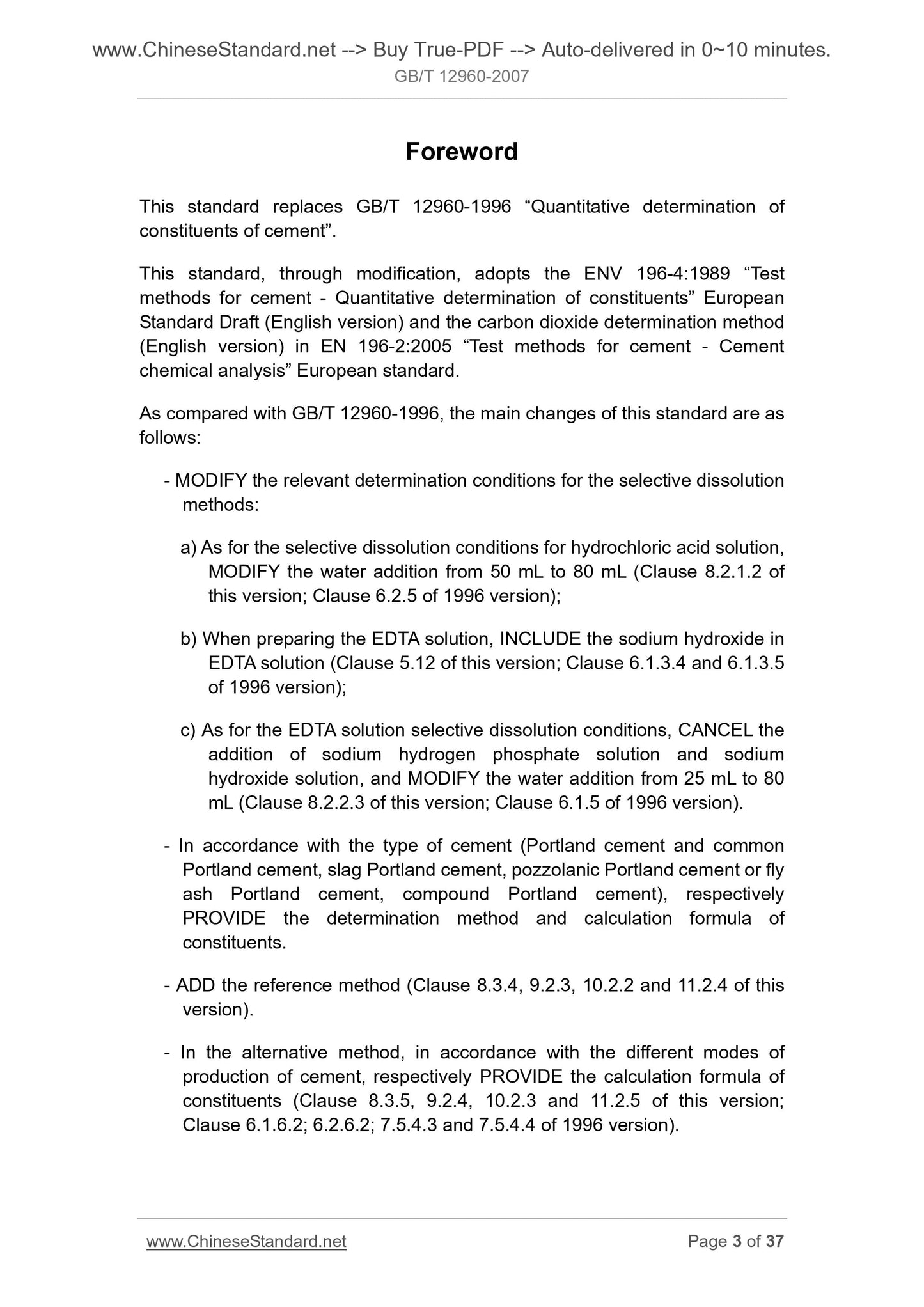 www.ChineseStandard.net --> Buy True-PDF --> Auto-delivered in 0~10 minutes.
GB/T 12960-2007

Foreword

This standard replaces GB/T 12960-1996 “Quantitative determination of constituents of cement”.

This standard, through modification, adopts the ENV 196-4:1989 “Test methods for cement - Quantitative determination of constituents” European Standard Draft (English version) and the carbon dioxide determination method (English version) in EN 196-2:2005 “Test methods for cement - Cement chemical analysis” European standard.

As compared with GB/T 12960-1996, the main changes of this standard are as follows:

- MODIFY the relevant determination conditions for the selective dissolution methods:

a) As for the selective dissolution conditions for hydrochloric acid solution, MODIFY the water addition from 50 mL to 80 mL (Clause 8.2.1.2 of this version; Clause 6.2.5 of 1996 version);

b) When preparing the EDTA solution, INCLUDE the sodium hydroxide in EDTA solution (Clause 5.12 of this version; Clause 6.1.3.4 and 6.1.3.5 of 1996 version);

c) As for the EDTA solution selective dissolution conditions, CANCEL the addition of sodium hydrogen phosphate solution and sodium hydroxide solution, and MODIFY the water addition from 25 mL to 80 mL (Clause 8.2.2.3 of this version; Clause 6.1.5 of 1996 version).

- In accordance with the type of cement (Portland cement and common Portland cement, slag Portland cement, pozzolanic Portland cement or fly ash Portland cement, compound Portland cement), respectively PROVIDE the determination method and calculation formula of constituents.

- ADD the reference method (Clause 8.3.4, 9.2.3, 10.2.2 and 11.2.4 of this version).

- In the alternative method, in accordance with the different modes of production of cement, respectively PROVIDE the calculation formula of constituents (Clause 8.3.5, 9.2.4, 10.2.3 and 11.2.5 of this version; Clause 6.1.6.2; 6.2.6.2; 7.5.4.3 and 7.5.4.4 of 1996 version).

www.ChineseStandard.net
Page 3 of 37